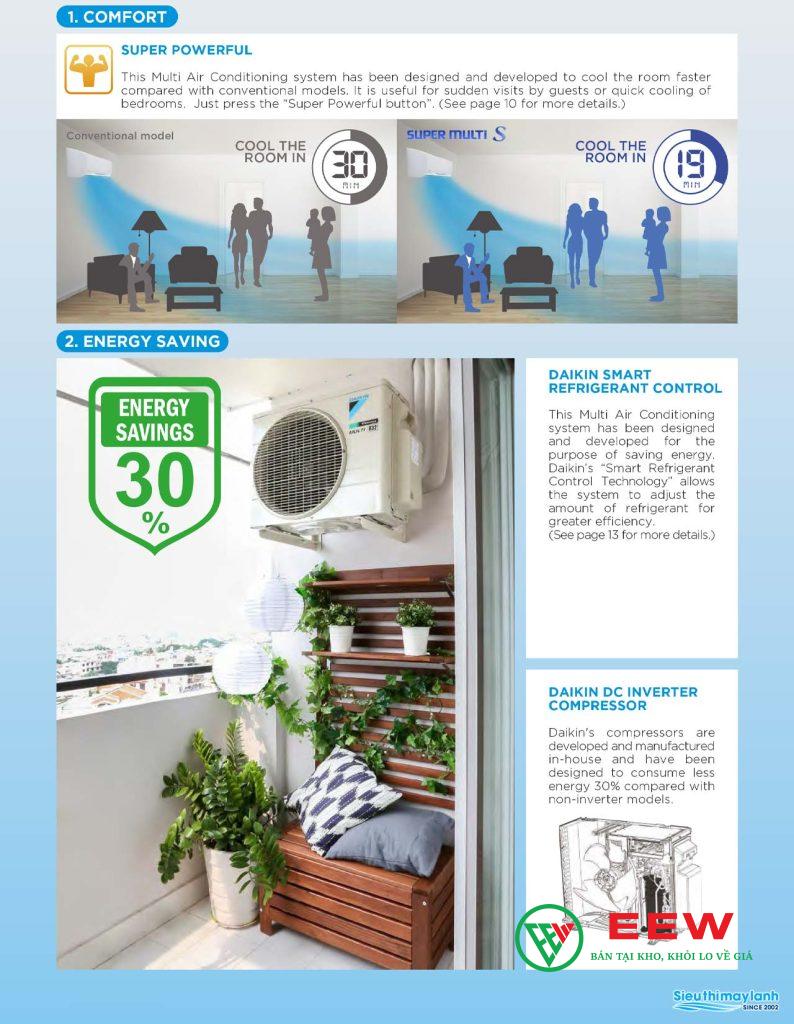 1. COMFORT

SUPER POWERFUL

This Multi Air Conditioning system has been designed and developed to cool the room faster compared with conventional models. It is useful for sudden visits by guests or quick cooling of bedrooms. Just press the "Super Powerful button". (See page 10 for more details.)

Conventional model

COOL THE ROOM IN

30 MIN

SUPER MULTI S

COOL THE ROOM IN

19 MIN

2. ENERGY SAVING

ENERGY SAVINGS 30 %

DAIKIN SMART REFRIGERANT CONTROL

This Multi Air Conditioning system has been designed and developed for the purpose of saving energy. Daikin's "Smart Refrigerant Control Technology" allows the system to adjust the amount of refrigerant for greater efficiency.
(See page 13 for more details.)

DAIKIN DC INVERTER COMPRESSOR

Daikin's compressors are developed and manufactured in-house and have been designed to consume less energy 30% compared with non-inverter models.

EEW

BÁN TẠI KHO, KHỎI LO VỀ GIÁ

Sieuthimaylanh SINCE 2002